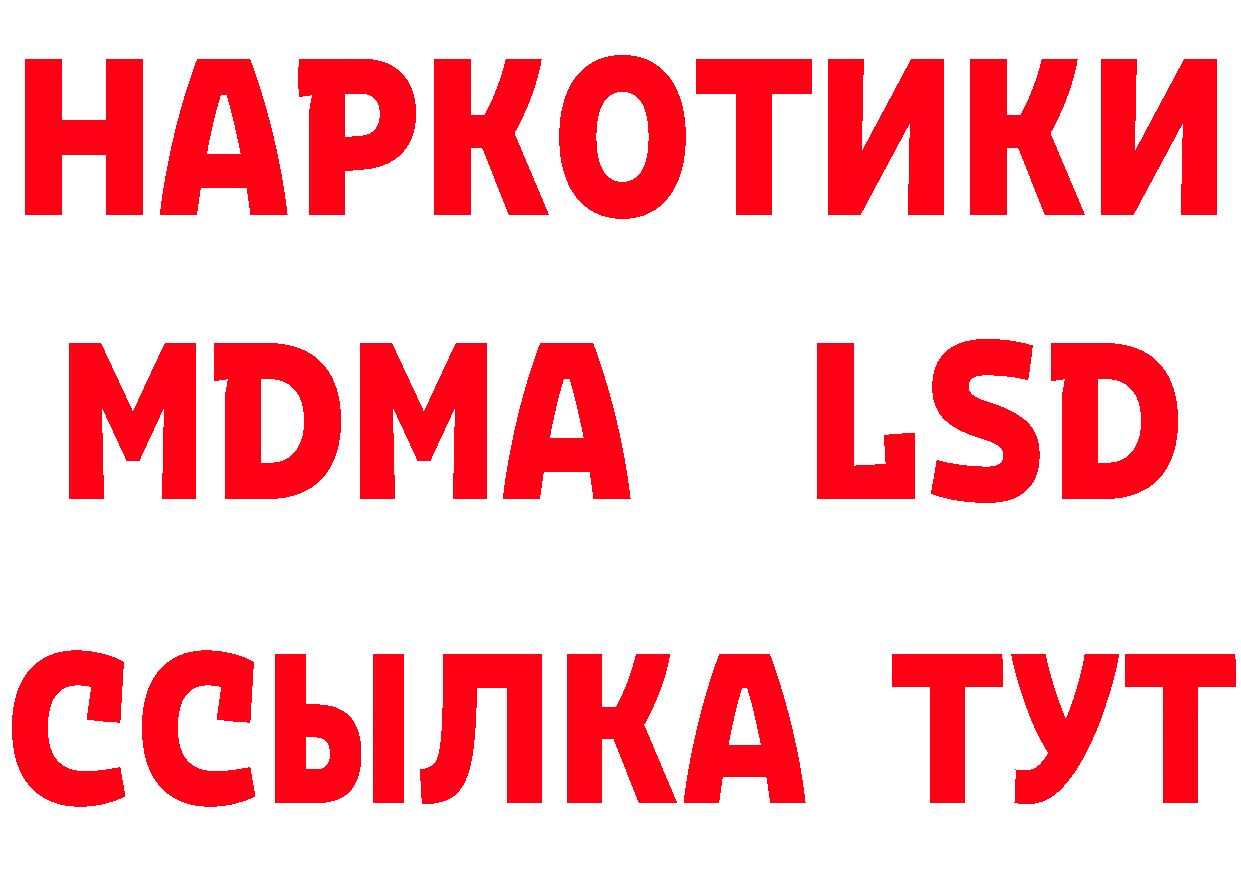 НАРКОТИКИ
MDMA LSD
ССЫЛКА ТУТ